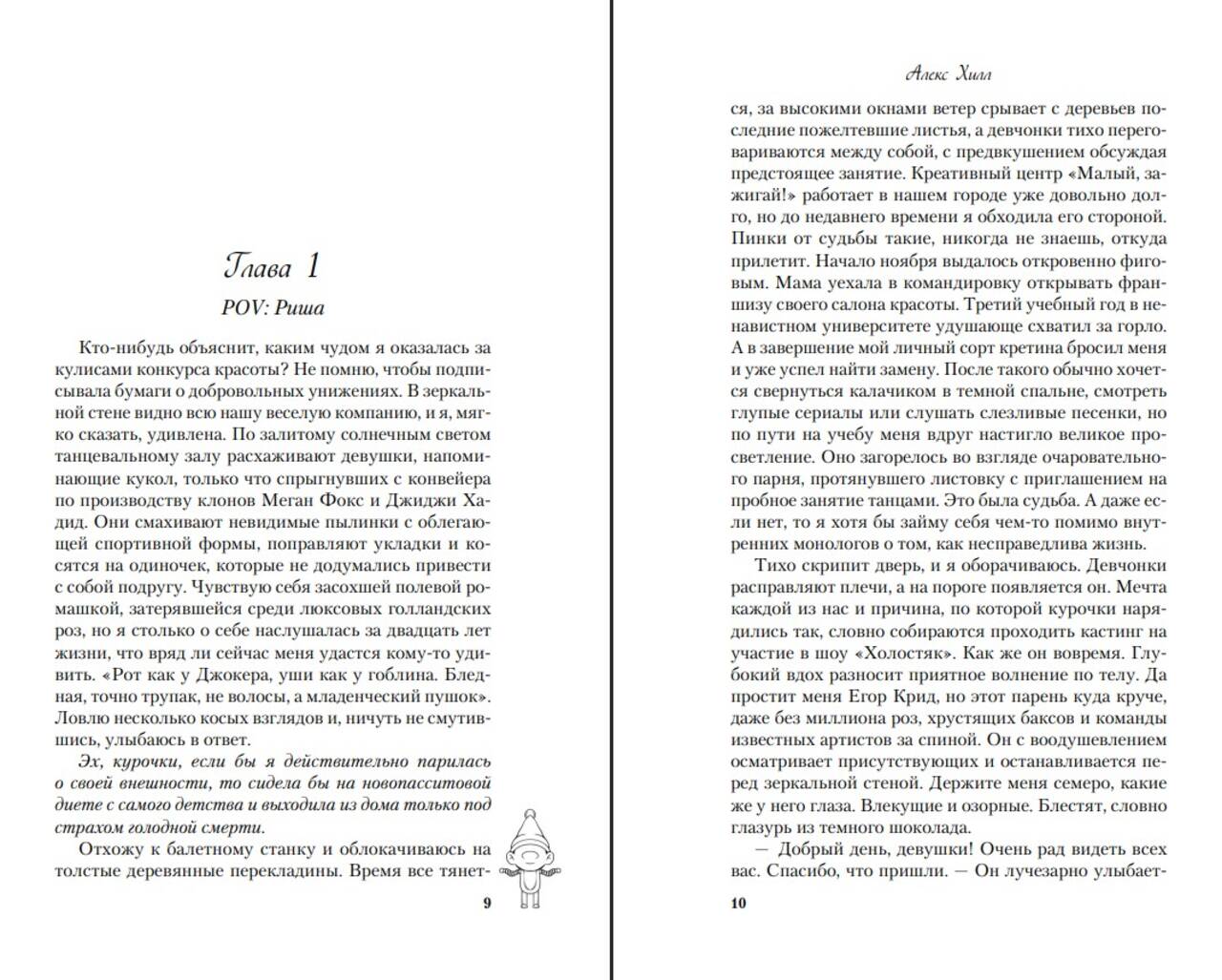 Глава 1

POV: Риша

Кто-нибудь объяснит, каким чудом я оказалась за кулисами конкурса красоты? Не помню, чтобы подписывала бумаги о добровольных унижениях. В зеркальной стене видно всю нашу веселую компанию, и я, мягко сказать, удивлена. По залитому солнечным светом танцевальному залу расхаживают девушки, напоминающие кукол, только что спрыгнувших с конвейера по производству клонов Меган Фокс и Джиджи Хадид. Они смахивают невидимые пылинки с облегающей спортивной формы, поправляют укладки и косятся на одиночек, которые не додумались привести с собой подругу. Чувствую себя засохшей полевой ромашкой, затерявшейся среди люксовых голландских роз, но я столько о себе наслушалась за двадцать лет жизни, что вряд ли сейчас меня удастся кому-то удивить. «Рот как у Джокера, уши как у гоблина. Бледная, точно трупак, не волосы, а младенческий пушок». Ловлю несколько косых взглядов и, ничуть не смутившись, улыбаюсь в ответ.

Эх, курочки, если бы я действительно парилась о своей внешности, то сидела бы на новопасситовой диете с самого детства и выходила из дома только под страхом голодной смерти.

Отхожу к балетному станку и облокачиваюсь на толстые деревянные перекладины. Время все тянет-

9

Алекс Хилл

ся, за высокими окнами ветер срывает с деревьев последние пожелтевшие листья, а девчонки тихо переговариваются между собой, с предвкушением обсуждая предстоящее занятие. Креативный центр «Малый, зажигай!» работает в нашем городе уже довольно долго, но до недавнего времени я обходила его стороной. Пинки от судьбы такие, никогда не знаешь, откуда прилетит. Начало ноября выдалось откровенно фиговым. Мама уехала в командировку открывать франшизу своего салона красоты. Третий учебный год в ненавистном университете удушающе схватил за горло. А в завершение мой личный сорт кретина бросил меня и уже успел найти замену. После такого обычно хочется свернуться калачиком в темной спальне, смотреть глупые сериалы или слушать слезливые песенки, но по пути на учебу меня вдруг настигло великое просветление. Оно загорелось во взгляде очаровательного парня, протянувшего листовку с приглашением на пробное занятие танцами. Это была судьба. А даже если нет, то я хотя бы займу себя чем-то помимо внутренних монологов о том, как несправедлива жизнь.

Тихо скрипит дверь, и я оборачиваюсь. Девчонки расправляют плечи, а на пороге появляется он. Мечта каждой из нас и причина, по которой курочки нарядились так, словно собираются проходить кастинг на участие в шоу «Холостяк». Как же он вовремя. Глубокий вдох разносит приятное волнение по телу. Да простит меня Егор Крид, но этот парень куда круче, даже без миллиона роз, хрустящих баксов и команды известных артистов за спиной. Он с воодушевлением осматривает присутствующих и останавливается перед зеркальной стеной. Держите меня семеро, какие же у него глаза. Влекущие и озорные. Блестят, словно глазурь из темного шоколада.

— Добрый день, девушки! Очень рад видеть всех вас. Спасибо, что пришли. — Он лучезарно улыбает-

10